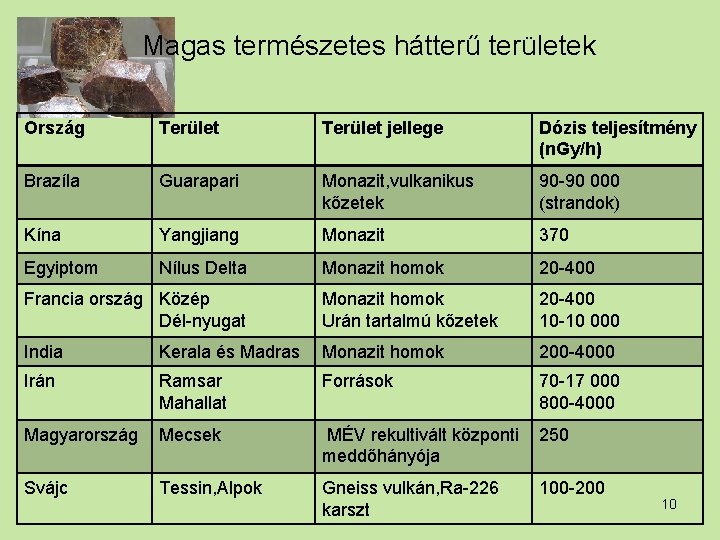 Magas természetes hátterű területek

| Ország | Terület | Terület jellege | Dózis teljesítmény (nGy/h) |
|---|---|---|---|
| Brazíla | Guarapari | Monazit,vulkanikus kőzetek | 90-90 000 (strandok) |
| Kína | Yangjiang | Monazit | 370 |
| Egyiptom | Nílus Delta | Monazit homok | 20-400 |
| Francia ország | Közép Dél-nyugat | Monazit homok Urán tartalmú kőzetek | 20-400 10-10 000 |
| India | Kerala és Madras | Monazit homok | 200-4000 |
| Irán | Ramsar Mahallat | Források | 70-17 000 800-4000 |
| Magyarország | Mecsek | MÉV rekultivált központi meddőhányója | 250 |
| Svájc | Tessin,Alpok | Gneiss vulkán,Ra-226 karszt | 100-200 |

10